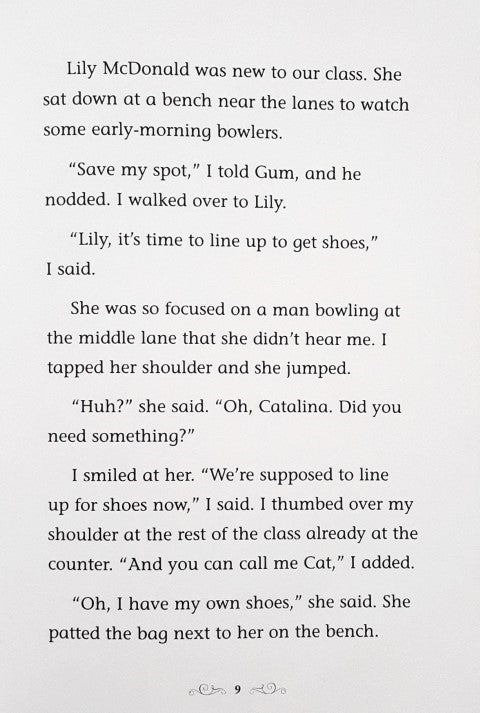 Lily McDonald was new to our class. She sat down at a bench near the lanes to watch some early-morning bowlers.

"Save my spot," I told Gum, and he nodded. I walked over to Lily.

"Lily, it's time to line up to get shoes," I said.

She was so focused on a man bowling at the middle lane that she didn't hear me. I tapped her shoulder and she jumped.

"Huh?" she said. "Oh, Catalina. Did you need something?"

I smiled at her. "We're supposed to line up for shoes now," I said. I thumbed over my shoulder at the rest of the class already at the counter. "And you can call me Cat," I added.

"Oh, I have my own shoes," she said. She patted the bag next to her on the bench.

9